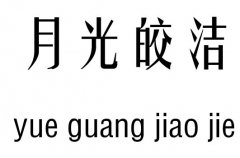 月光皎洁

yue guang jiao jie